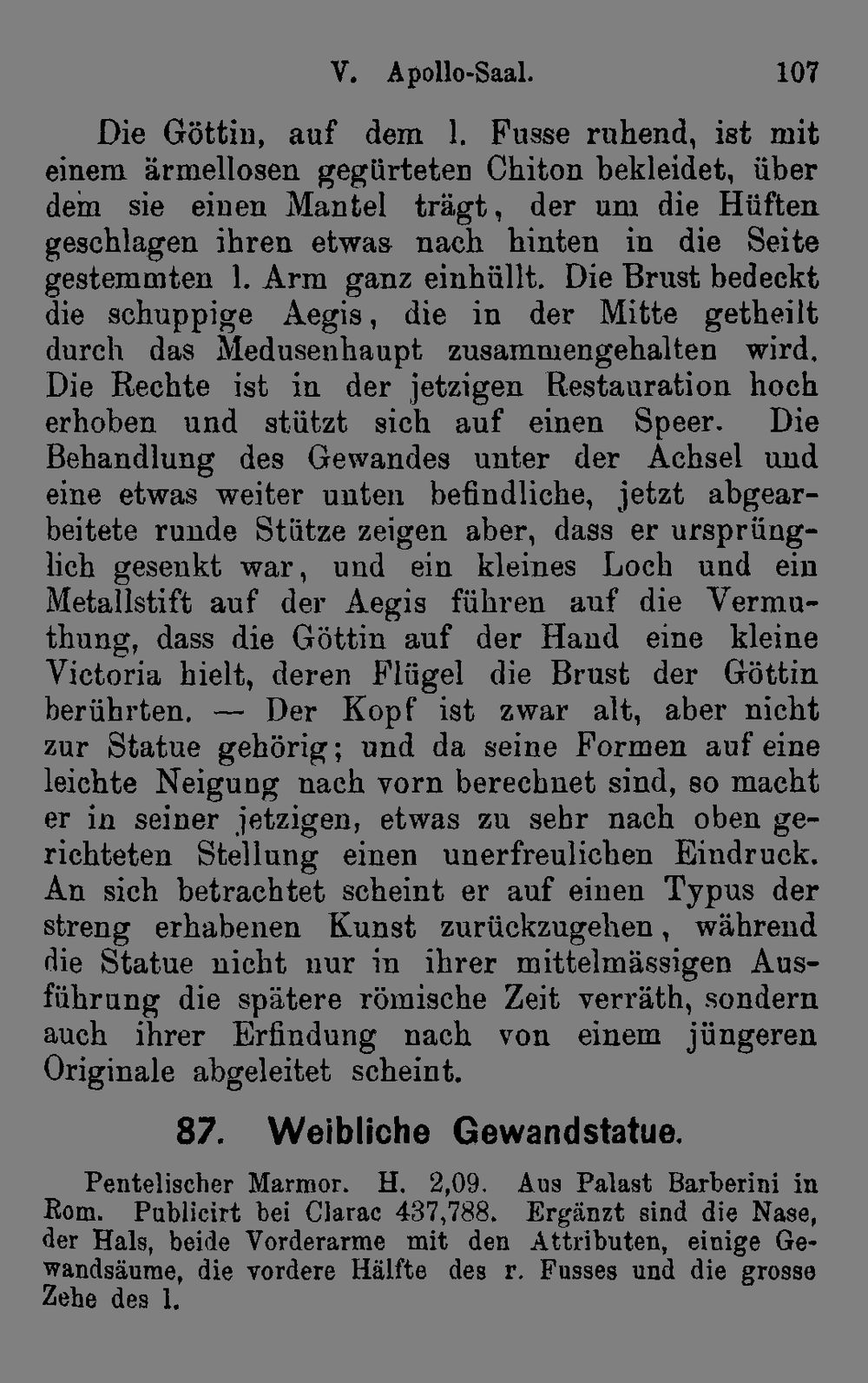 V. Apollo-Saal. 107

Die Göttin, auf dem l. Fusse ruhend, ist mit einem ärmellosen gegürteten Chiton bekleidet, über dem sie einen Mantel trägt, der um die Hüften geschlagen ihren etwas nach hinten in die Seite gestemmten l. Arm ganz einhüllt. Die Brust bedeckt die schuppige Aegis, die in der Mitte getheilt durch das Medusenhaupt zusammengehalten wird. Die Rechte ist in der jetzigen Restauration hoch erhoben und stützt sich auf einen Speer. Die Behandlung des Gewandes unter der Achsel und eine etwas weiter unten befindliche, jetzt abgearbeitete runde Stütze zeigen aber, dass er ursprünglich gesenkt war, und ein kleines Loch und ein Metallstift auf der Aegis führen auf die Vermuthung, dass die Göttin auf der Hand eine kleine Victoria hielt, deren Flügel die Brust der Göttin berührten. — Der Kopf ist zwar alt, aber nicht zur Statue gehörig; und da seine Formen auf eine leichte Neigung nach vorn berechnet sind, so macht er in seiner jetzigen, etwas zu sehr nach oben gerichteten Stellung einen unerfreulichen Eindruck. An sich betrachtet scheint er auf einen Typus der streng erhabenen Kunst zurückzugehen, während die Statue nicht nur in ihrer mittelmässigen Ausführung die spätere römische Zeit verräth, sondern auch ihrer Erfindung nach von einem jüngeren Originale abgeleitet scheint.

87. Weibliche Gewandstatue.

Pentelischer Marmor. H. 2,09. Aus Palast Barberini in Rom. Publicirt bei Clarac 437,788. Ergänzt sind die Nase, der Hals, beide Vorderarme mit den Attributen, einige Gewandsäume, die vordere Hälfte des r. Fusses und die grosse Zehe des l.